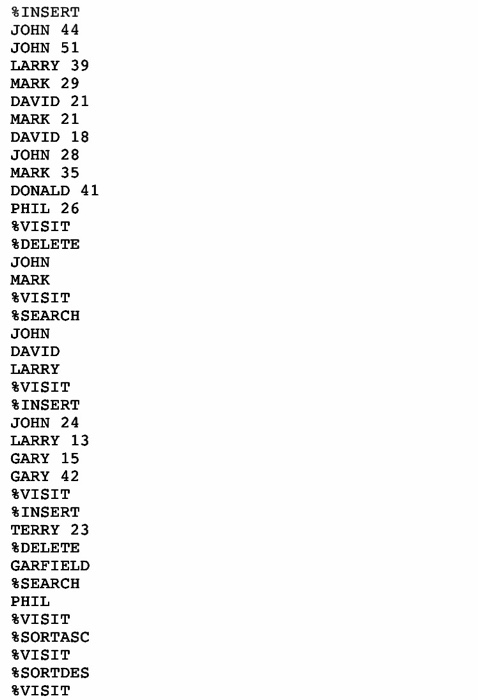 %INSERT
JOHN 44
JOHN 51
LARRY 39
MARK 29
DAVID 21
MARK 21
DAVID 18
JOHN 28
MARK 35
DONALD 41
PHIL 26
%VISIT
%DELETE
JOHN
MARK
%VISIT
%SEARCH
JOHN
DAVID
LARRY
%VISIT
%INSERT
JOHN 24
LARRY 13
GARY 15
GARY 42
%VISIT
%INSERT
TERRY 23
%DELETE
GARFIELD
%SEARCH
PHIL
%VISIT
%SORTASC
%VISIT
%SORTDES
%VISIT